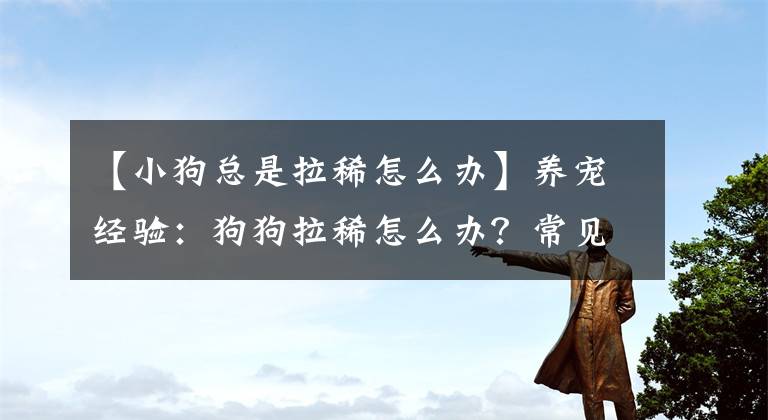 【小狗总是拉稀怎么办】养宠经验：狗狗拉稀怎么办？常见